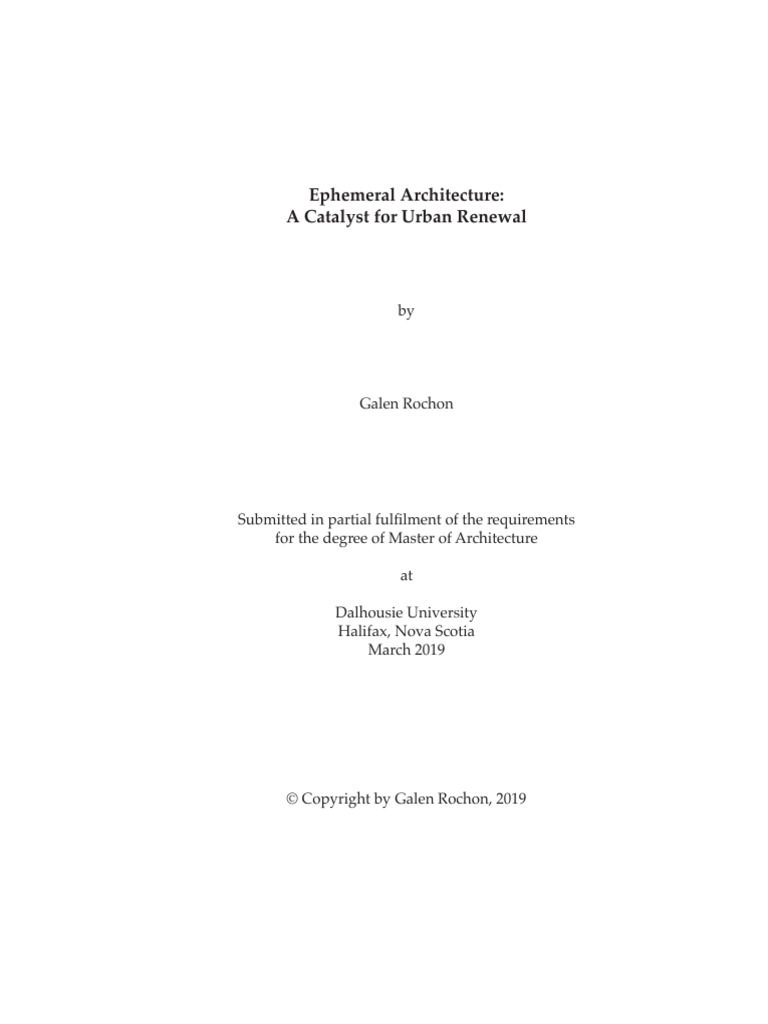 Ephemeral Architecture:
A Catalyst for Urban Renewal

by

Galen Rochon

Submitted in partial fulfilment of the requirements
for the degree of Master of Architecture

at

Dalhousie University
Halifax, Nova Scotia
March 2019

© Copyright by Galen Rochon, 2019